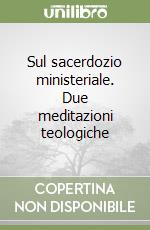 unilibro

Sul sacerdozio ministeriale. Due meditazioni teologiche

COPERTINA NON DISPONIBILE